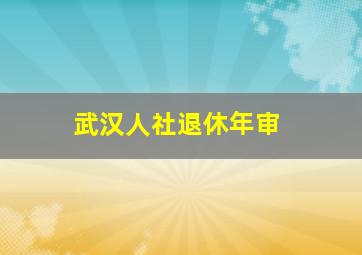 武汉人社退休年审